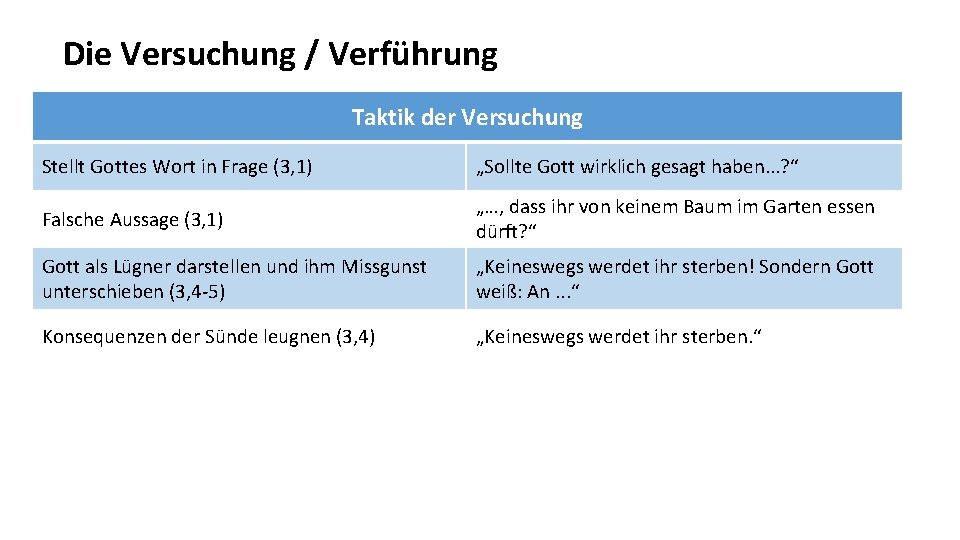 Die Versuchung / Verführung

| Taktik der Versuchung | |
|---|---|
| Stellt Gottes Wort in Frage (3,1) | „Sollte Gott wirklich gesagt haben...?“ |
| Falsche Aussage (3,1) | „…, dass ihr von keinem Baum im Garten essen dürft?“ |
| Gott als Lügner darstellen und ihm Missgunst unterschieben (3,4-5) | „Keineswegs werdet ihr sterben! Sondern Gott weiß: An ...“ |
| Konsequenzen der Sünde leugnen (3,4) | „Keineswegs werdet ihr sterben.“ |